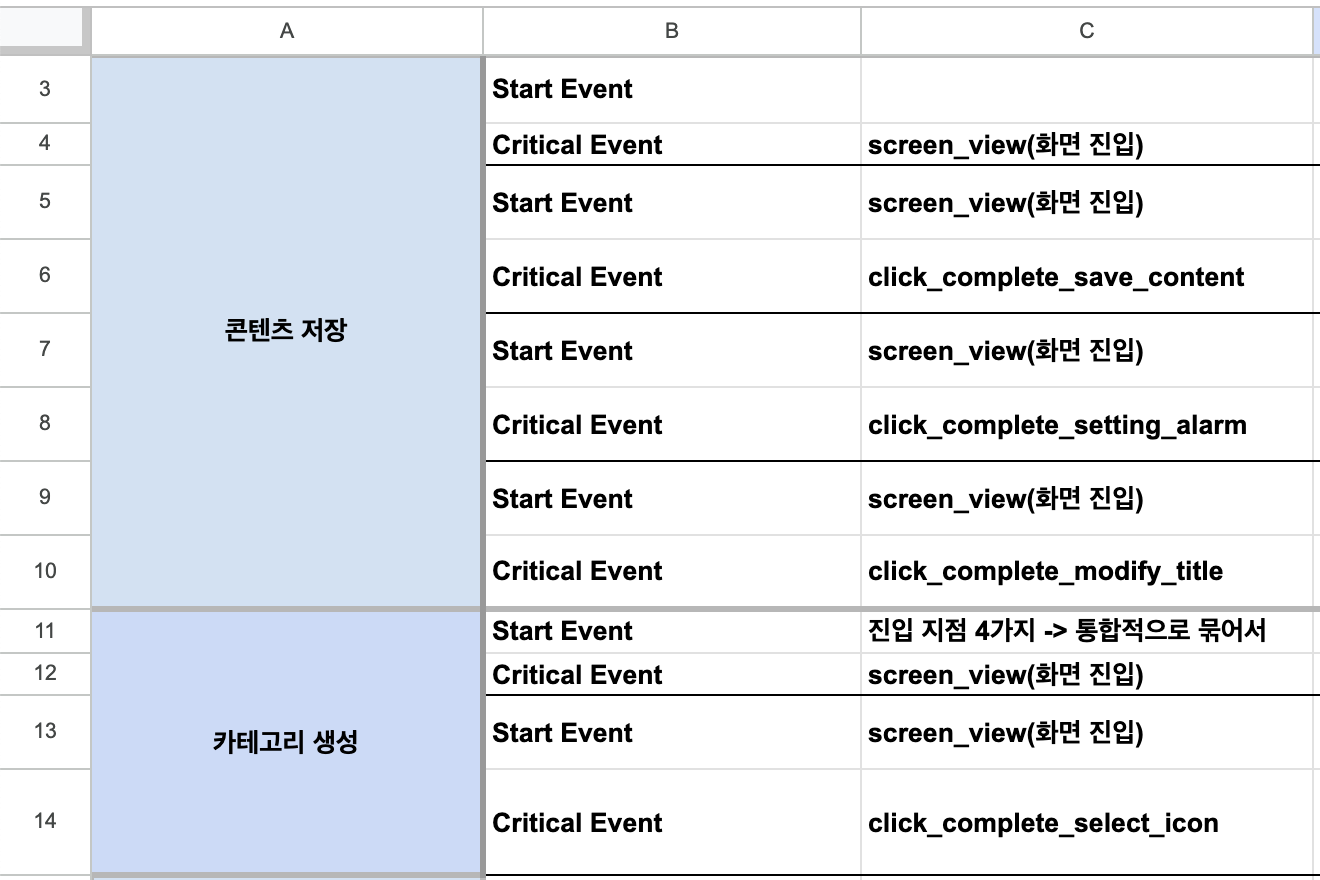 |  | A | B | C |
|---|---|---|---|
| 3 | 콘텐츠 저장 | Start Event |  |
| 4 |  | Critical Event | screen_view(화면 진입) |
| 5 |  | Start Event | screen_view(화면 진입) |
| 6 |  | Critical Event | click_complete_save_content |
| 7 |  | Start Event | screen_view(화면 진입) |
| 8 |  | Critical Event | click_complete_setting_alarm |
| 9 |  | Start Event | screen_view(화면 진입) |
| 10 |  | Critical Event | click_complete_modify_title |
| 11 | 카테고리 생성 | Start Event | 진입 지점 4가지 -> 통합적으로 묶어서 |
| 12 |  | Critical Event | screen_view(화면 진입) |
| 13 |  | Start Event | screen_view(화면 진입) |
| 14 |  | Critical Event | click_complete_select_icon |